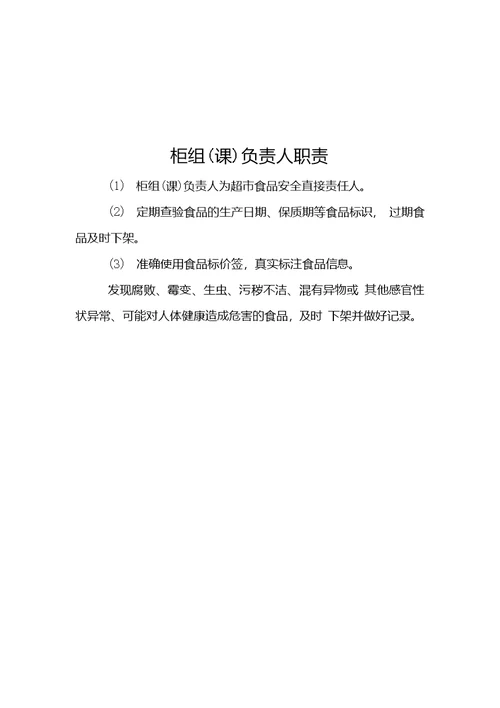 柜组(课)负责人职责

⑴ 柜组(课)负责人为超市食品安全直接责任人。

⑵ 定期查验食品的生产日期、保质期等食品标识， 过期食品及时下架。

⑶ 准确使用食品标价签，真实标注食品信息。

发现腐败、霉变、生虫、污秽不洁、混有异物或 其他感官性状异常、可能对人体健康造成危害的食品，及时 下架并做好记录。